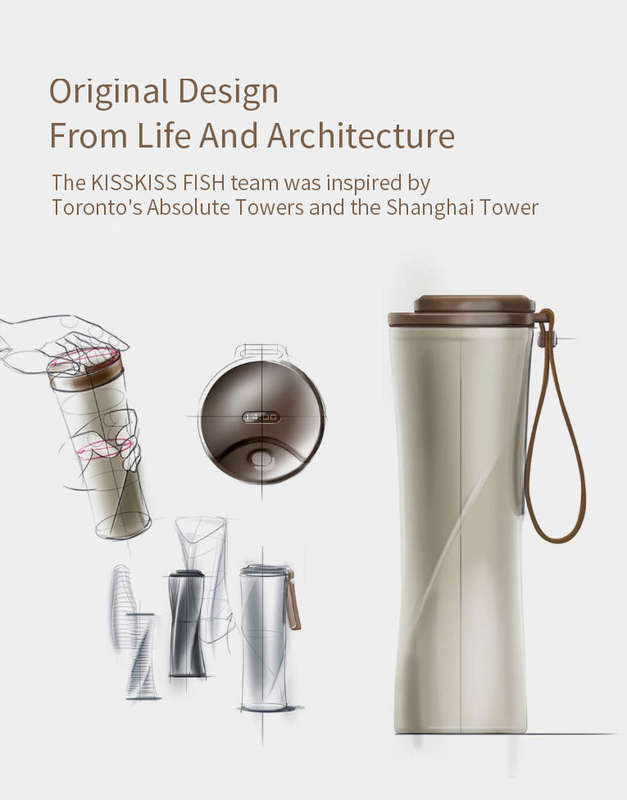 Original Design
From Life And Architecture

The KISSKISS FISH team was inspired by Toronto's Absolute Towers and the Shanghai Tower